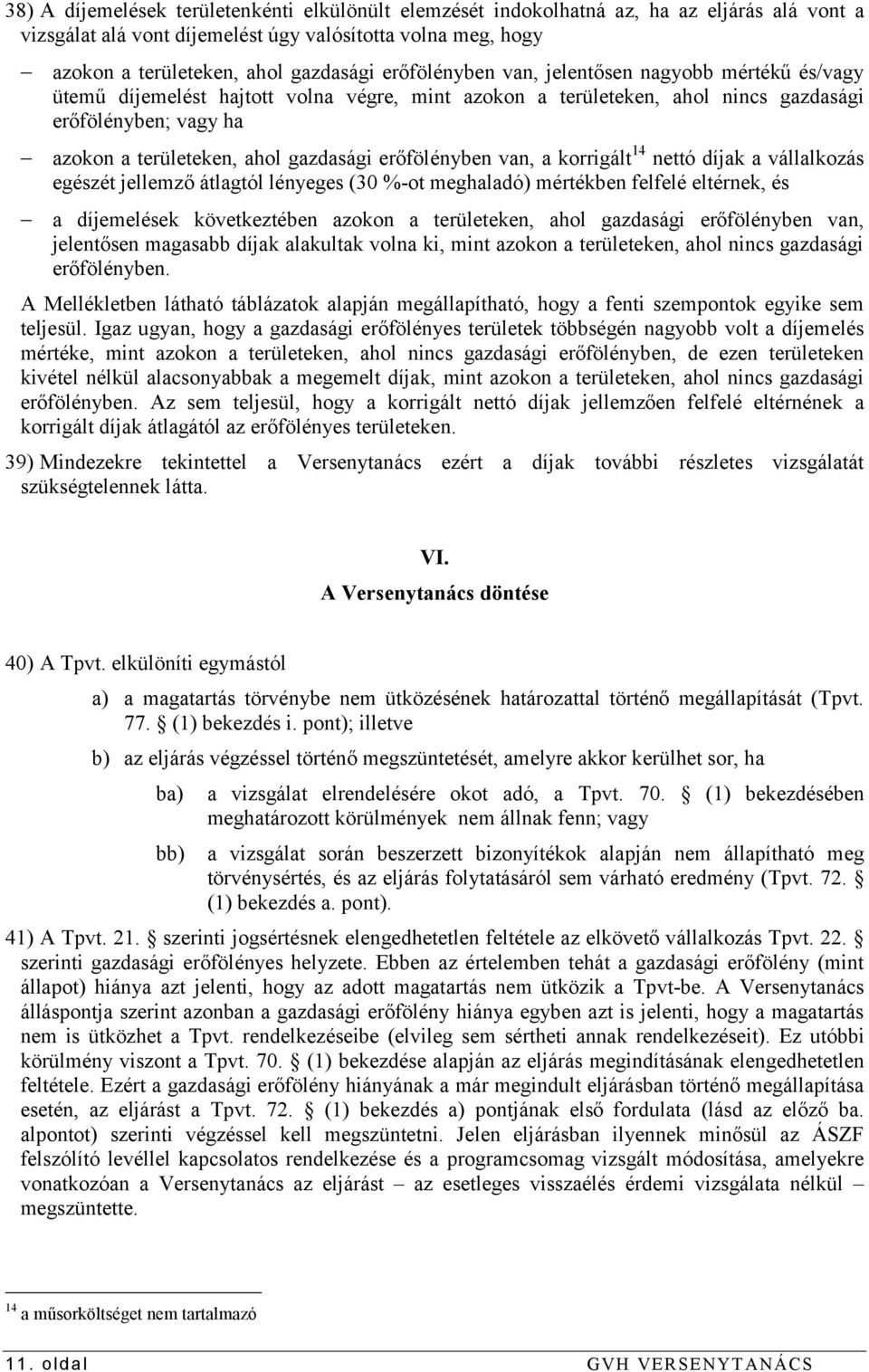 38) A díjemelések területenkénti elkülönült elemzését indokolhatná az, ha az eljárás alá vont a vizsgálat alá vont díjemelést úgy valósította volna meg, hogy

– azokon a területeken, ahol gazdasági erőfölényben van, jelentősen nagyobb mértékű és/vagy ütemű díjemelést hajtott volna végre, mint azokon a területeken, ahol nincs gazdasági erőfölényben; vagy ha

– azokon a területeken, ahol gazdasági erőfölényben van, a korrigált$^{14}$ nettó díjak a vállalkozás egészét jellemző átlagtól lényeges (30 %-ot meghaladó) mértékben felfelé eltérnek, és

– a díjemelések következtében azokon a területeken, ahol gazdasági erőfölényben van, jelentősen magasabb díjak alakultak volna ki, mint azokon a területeken, ahol nincs gazdasági erőfölényben.

A Mellékletben látható táblázatok alapján megállapítható, hogy a fenti szempontok egyike sem teljesül. Igaz ugyan, hogy a gazdasági erőfölényes területek többségén nagyobb volt a díjemelés mértéke, mint azokon a területeken, ahol nincs gazdasági erőfölényben, de ezen területeken kivétel nélkül alacsonyabbak a megemelt díjak, mint azokon a területeken, ahol nincs gazdasági erőfölényben. Az sem teljesül, hogy a korrigált nettó díjak jellemzően felfelé eltérnének a korrigált díjak átlagától az erőfölényes területeken.

39) Mindezekre tekintettel a Versenytanács ezért a díjak további részletes vizsgálatát szükségtelennek látta.

VI.
A Versenytanács döntése

40) A Tpvt. elkülöníti egymástól

a) a magatartás törvénybe nem ütközésének határozattal történő megállapítását (Tpvt. 77. § (1) bekezdés i. pont); illetve

b) az eljárás végzéssel történő megszüntetését, amelyre akkor kerülhet sor, ha

ba) a vizsgálat elrendelésére okot adó, a Tpvt. 70. § (1) bekezdésében meghatározott körülmények nem állnak fenn; vagy

bb) a vizsgálat során beszerzett bizonyítékok alapján nem állapítható meg törvénysértés, és az eljárás folytatásáról sem várható eredmény (Tpvt. 72. § (1) bekezdés a. pont).

41) A Tpvt. 21. § szerinti jogsértésnek elengedhetetlen feltétele az elkövető vállalkozás Tpvt. 22. § szerinti gazdasági erőfölényes helyzete. Ebben az értelemben tehát a gazdasági erőfölény (mint állapot) hiánya azt jelenti, hogy az adott magatartás nem ütközik a Tpvt-be. A Versenytanács álláspontja szerint azonban a gazdasági erőfölény hiánya egyben azt is jelenti, hogy a magatartás nem is ütközhet a Tpvt. rendelkezéseibe (elvileg sem sértheti annak rendelkezéseit). Ez utóbbi körülmény viszont a Tpvt. 70. § (1) bekezdése alapján az eljárás megindításának elengedhetetlen feltétele. Ezért a gazdasági erőfölény hiányának a már megindult eljárásban történő megállapítása esetén, az eljárást a Tpvt. 72. § (1) bekezdés a) pontjának első fordulata (lásd az előző ba. alpontot) szerinti végzéssel kell megszüntetni. Jelen eljárásban ilyennek minősül az ÁSZF felszólító levéllel kapcsolatos rendelkezése és a programcsomag vizsgált módosítása, amelyekre vonatkozóan a Versenytanács az eljárást – az esetleges visszaélés érdemi vizsgálata nélkül – megszüntette.

$^{14}$ a műsorköltséget nem tartalmazó

11. oldal GVH VERSENYTANÁCS